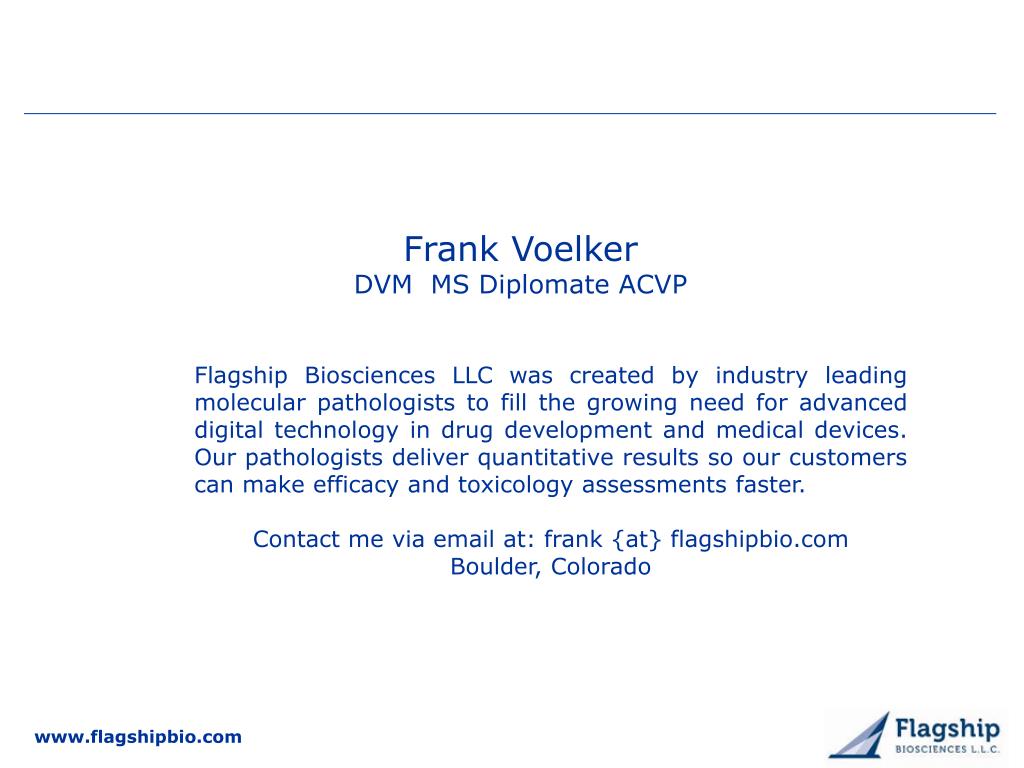 Frank Voelker
DVM MS Diplomate ACVP

Flagship Biosciences LLC was created by industry leading molecular pathologists to fill the growing need for advanced digital technology in drug development and medical devices. Our pathologists deliver quantitative results so our customers can make efficacy and toxicology assessments faster.

Contact me via email at: frank {at} flagshipbio.com
Boulder, Colorado

www.flagshipbio.com

Flagship
BIOSCIENCES L.L.C.